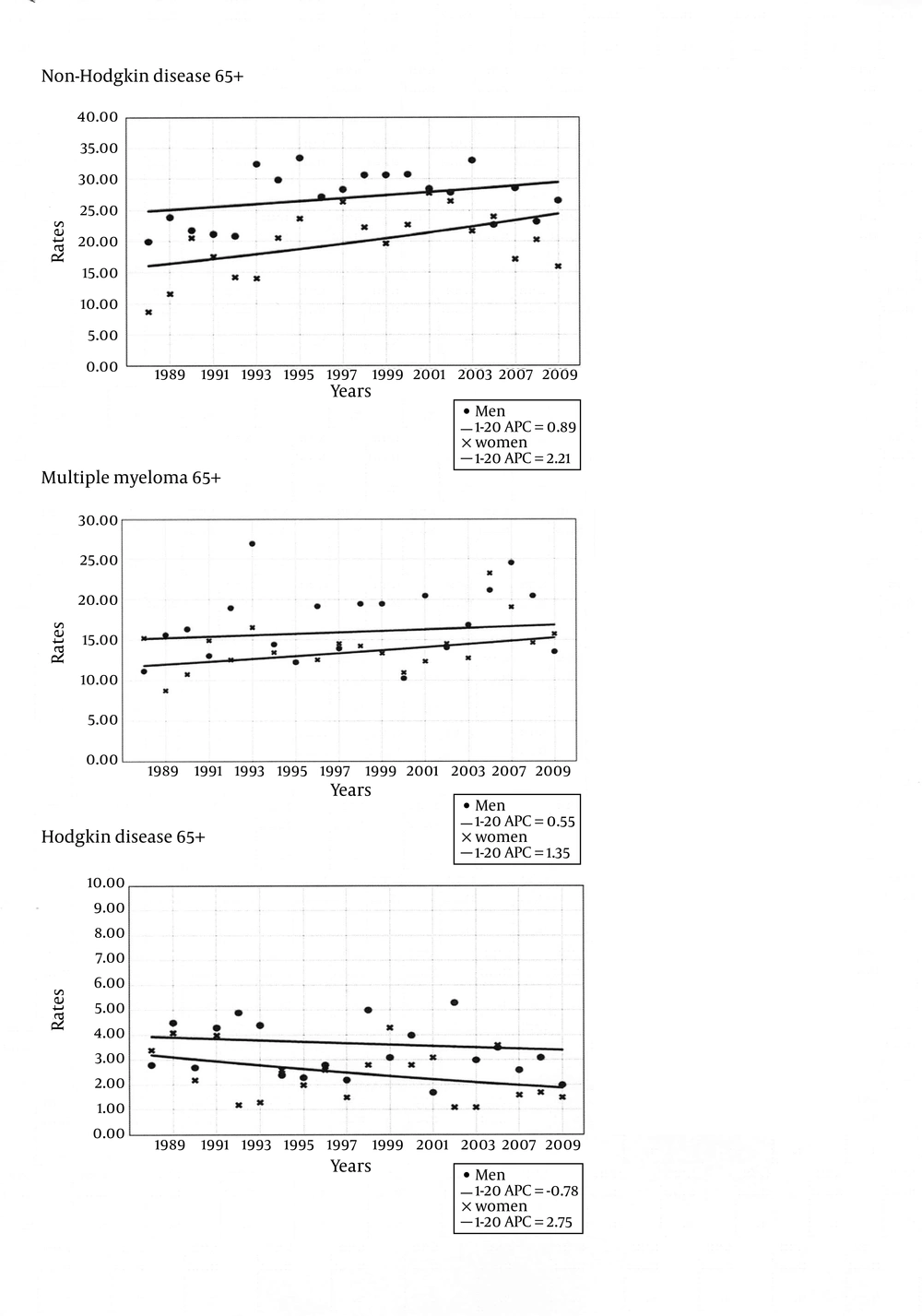 Non-Hodgkin disease 65+

40.00
35.00
30.00
25.00
20.00
15.00
10.00
5.00
0.00

Rates

1989 1991 1993 1995 1997 1999 2001 2003 2007 2009
Years

• Men
— 1-20 APC = 0.89
× women
— 1-20 APC = 2.21

Multiple myeloma 65+

30.00
25.00
20.00
15.00
10.00
5.00
0.00

Rates

1989 1991 1993 1995 1997 1999 2001 2003 2007 2009
Years

• Men
— 1-20 APC = 0.55
× women
— 1-20 APC = 1.35

Hodgkin disease 65+

10.00
9.00
8.00
7.00
6.00
5.00
4.00
3.00
2.00
1.00
0.00

Rates

1989 1991 1993 1995 1997 1999 2001 2003 2007 2009
Years

• Men
— 1-20 APC = -0.78
× women
— 1-20 APC = 2.75